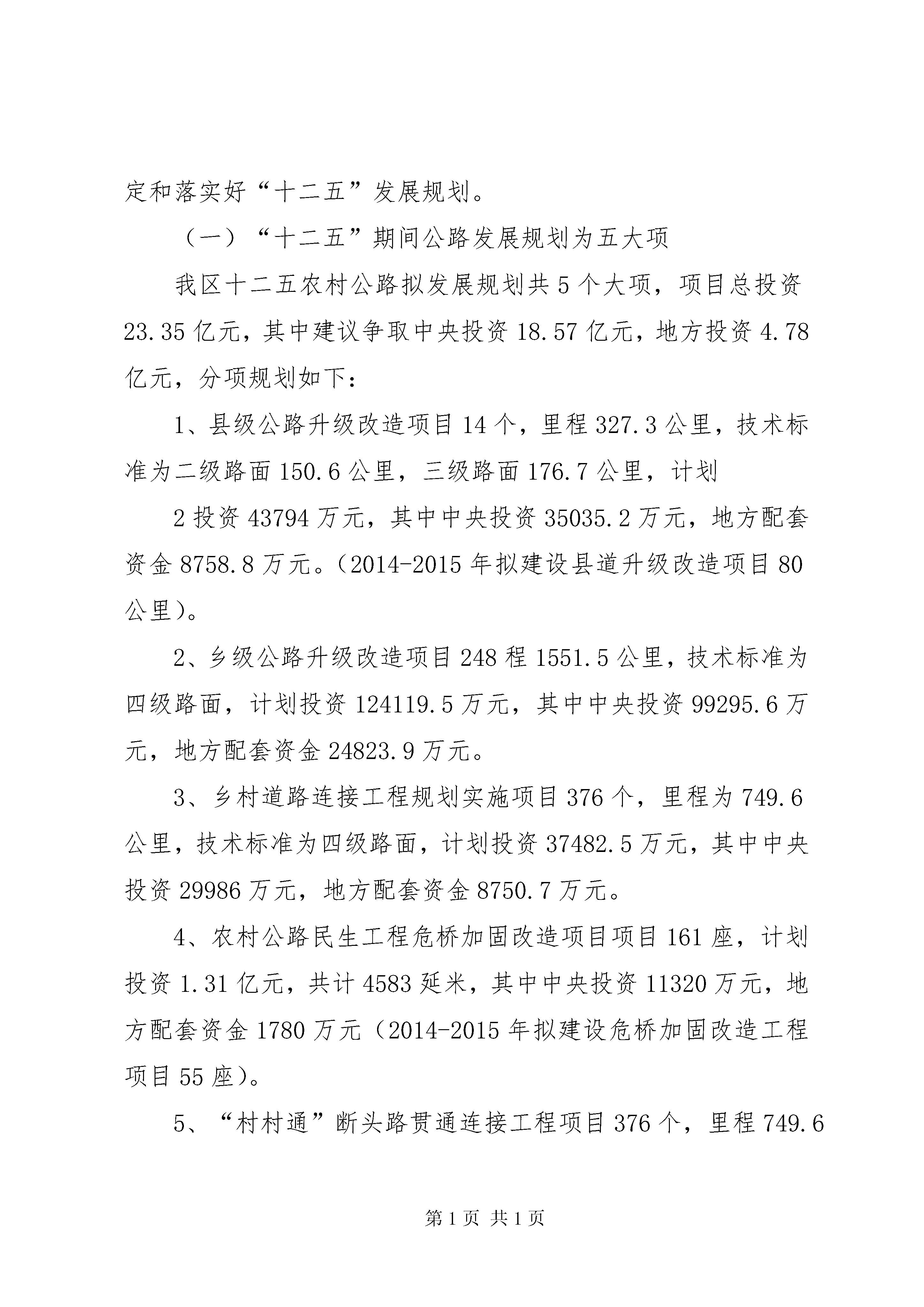 定和落实好“十二五”发展规划。

（一）“十二五”期间公路发展规划为五大项

我区十二五农村公路拟发展规划共 5 个大项，项目总投资 23.35 亿元，其中建议争取中央投资 18.57 亿元，地方投资 4.78 亿元，分项规划如下：

1、县级公路升级改造项目 14 个，里程 327.3 公里，技术标准为二级路面 150.6 公里，三级路面 176.7 公里，计划

2 投资 43794 万元，其中中央投资 35035.2 万元，地方配套资金 8758.8 万元。（2014-2015 年拟建设县道升级改造项目 80 公里）。

2、乡级公路升级改造项目 248 程 1551.5 公里，技术标准为四级路面，计划投资 124119.5 万元，其中中央投资 99295.6 万元，地方配套资金 24823.9 万元。

3、乡村道路连接工程规划实施项目 376 个，里程为 749.6 公里，技术标准为四级路面，计划投资 37482.5 万元，其中中央投资 29986 万元，地方配套资金 8750.7 万元。

4、农村公路民生工程危桥加固改造项目项目 161 座，计划投资 1.31 亿元，共计 4583 延米，其中中央投资 11320 万元，地方配套资金 1780 万元（2014-2015 年拟建设危桥加固改造工程项目 55 座）。

5、“村村通”断头路贯通连接工程项目 376 个，里程 749.6

第 1 页 共 1 页